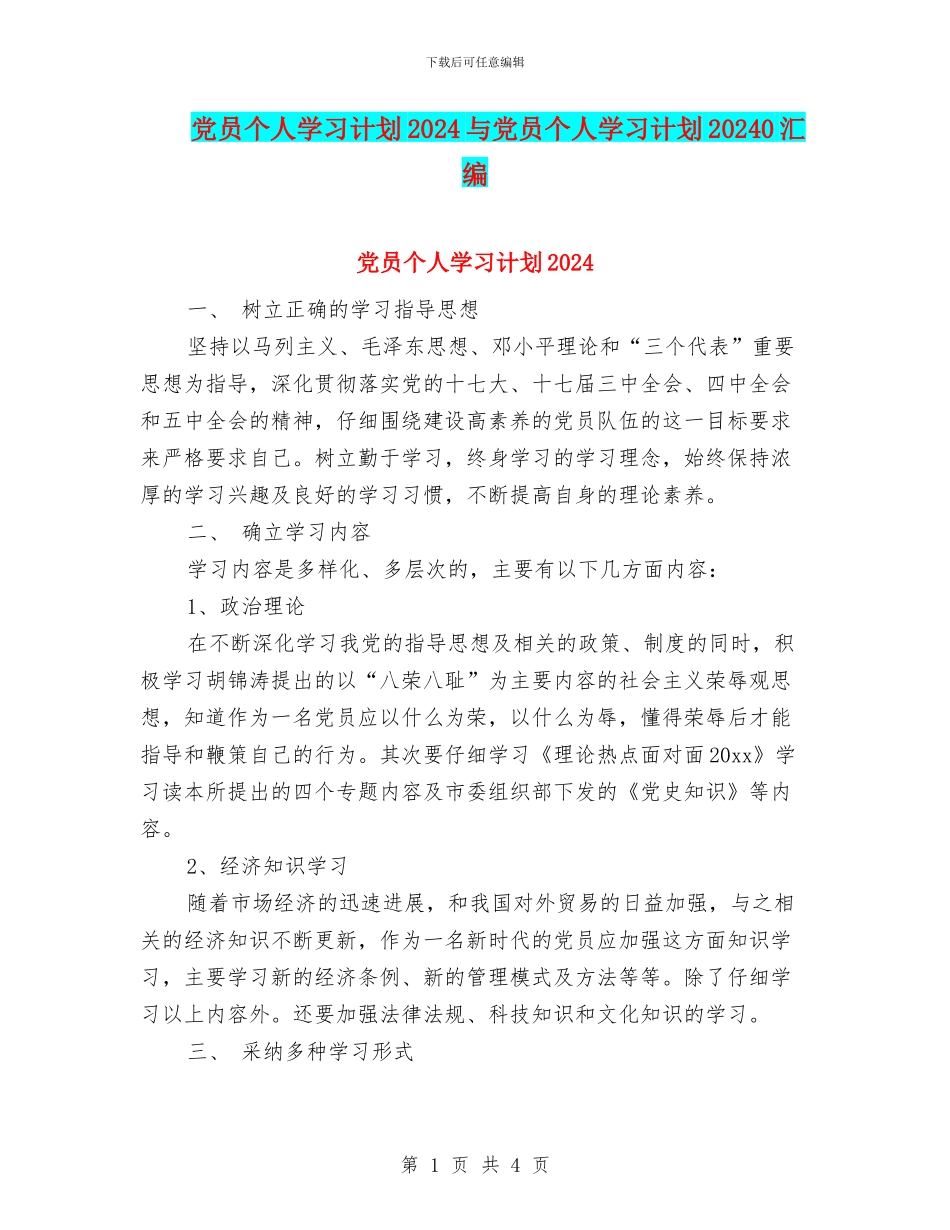 下载后可任意编辑

党员个人学习计划2024与党员个人学习计划20240汇编

党员个人学习计划2024

一、 树立正确的学习指导思想

坚持以马列主义、毛泽东思想、邓小平理论和“三个代表”重要思想为指导，深化贯彻落实党的十七大、十七届三中全会、四中全会和五中全会的精神，仔细围绕建设高素养的党员队伍的这一目标要求来严格要求自己。树立勤于学习，终身学习的学习理念，始终保持浓厚的学习兴趣及良好的学习习惯，不断提高自身的理论素养。

二、 确立学习内容

学习内容是多样化、多层次的，主要有以下几方面内容：

1、政治理论

在不断深化学习我党的指导思想及相关的政策、制度的同时，积极学习胡锦涛提出的以“八荣八耻”为主要内容的社会主义荣辱观思想，知道作为一名党员应以什么为荣，以什么为辱，懂得荣辱后才能指导和鞭策自己的行为。其次要仔细学习《理论热点面对面20xx》学习读本所提出的四个专题内容及市委组织部下发的《党史知识》等内容。

2、经济知识学习

随着市场经济的迅速进展，和我国对外贸易的日益加强，与之相关的经济知识不断更新，作为一名新时代的党员应加强这方面知识学习，主要学习新的经济条例、新的管理模式及方法等等。除了仔细学习以上内容外。还要加强法律法规、科技知识和文化知识的学习。

三、 采纳多种学习形式

第 1 页 共 4 页